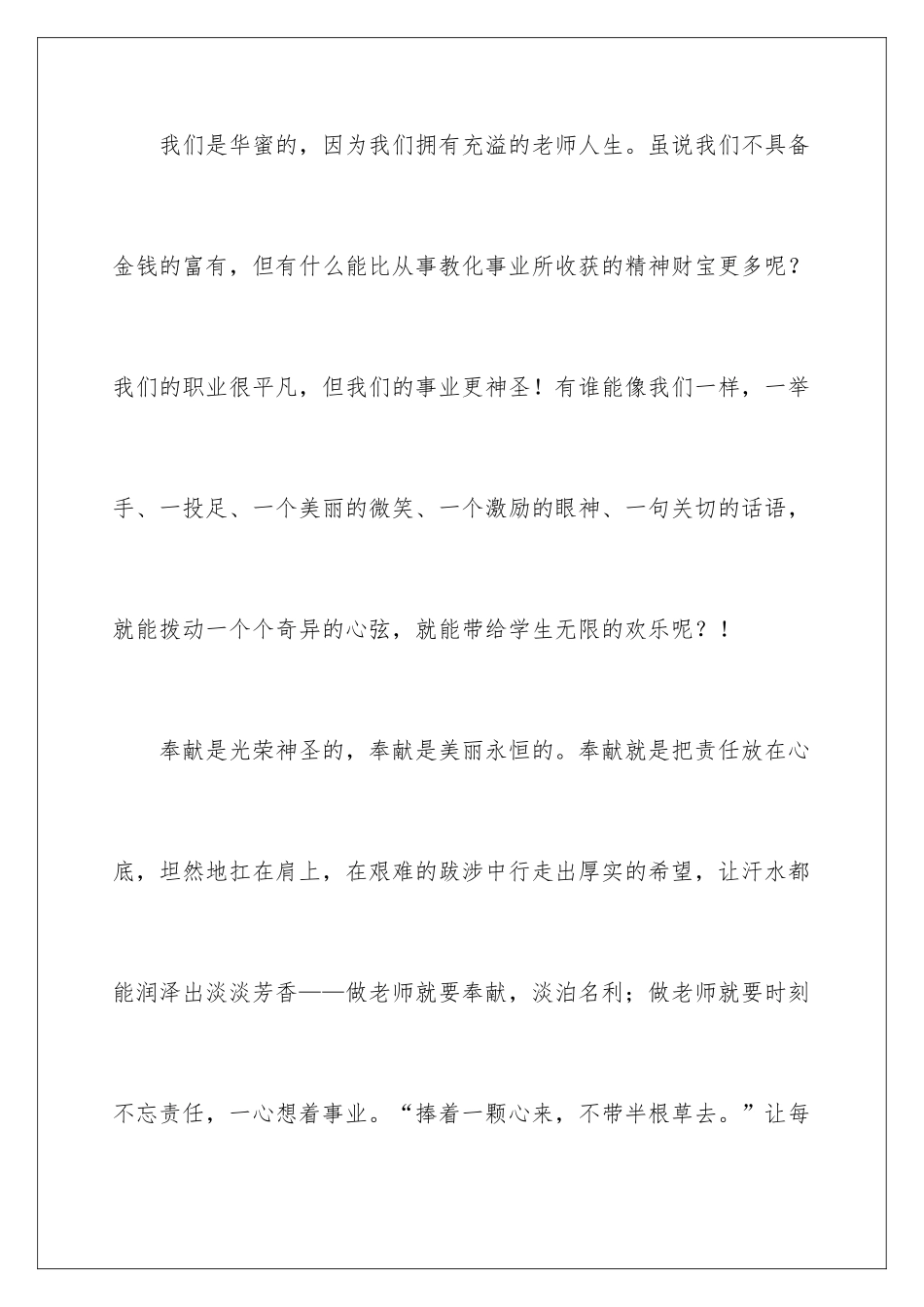 我们是华蜜的，因为我们拥有充溢的老师人生。虽说我们不具备金钱的富有，但有什么能比从事教化事业所收获的精神财宝更多呢？我们的职业很平凡，但我们的事业更神圣！有谁能像我们一样，一举手、一投足、一个美丽的微笑、一个激励的眼神、一句关切的话语，就能拨动一个个奇异的心弦，就能带给学生无限的欢乐呢？！

奉献是光荣神圣的，奉献是美丽永恒的。奉献就是把责任放在心底，坦然地扛在肩上，在艰难的跋涉中行走出厚实的希望，让汗水都能润泽出淡淡芳香——做老师就要奉献，淡泊名利；做老师就要时刻不忘责任，一心想着事业。“捧着一颗心来，不带半根草去。”让每